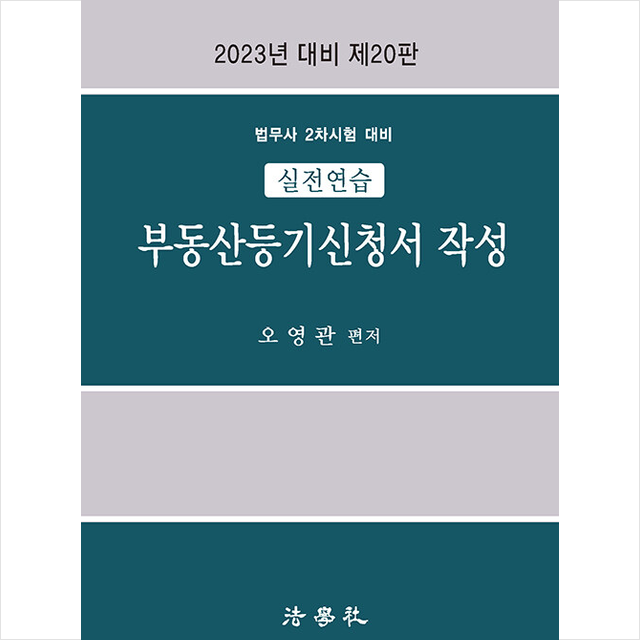 2023년 대비 제20판

법무사 2차시험 대비

실전연습

부동산등기신청서 작성

오 영 관 편저

法學社